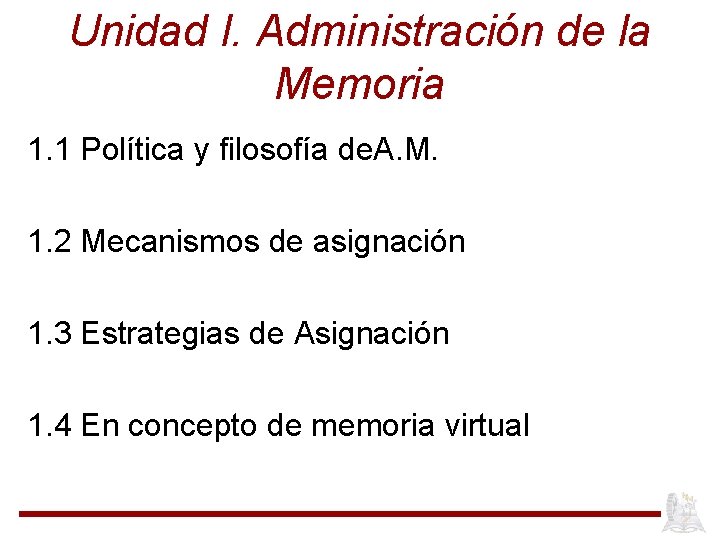 Unidad I. Administración de la Memoria

1.1 Política y filosofía deA.M.

1.2 Mecanismos de asignación

1.3 Estrategias de Asignación

1.4 En concepto de memoria virtual